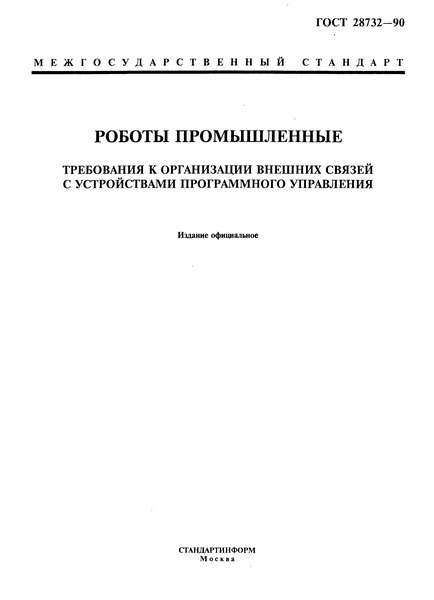 ГОСТ 28732—90

МЕЖГОСУДАРСТВЕННЫЙ СТАНДАРТ

РОБОТЫ ПРОМЫШЛЕННЫЕ

ТРЕБОВАНИЯ К ОРГАНИЗАЦИИ ВНЕШНИХ СВЯЗЕЙ С УСТРОЙСТВАМИ ПРОГРАММНОГО УПРАВЛЕНИЯ

Издание официальное

СТАНДАРТИНФОРМ
Москва